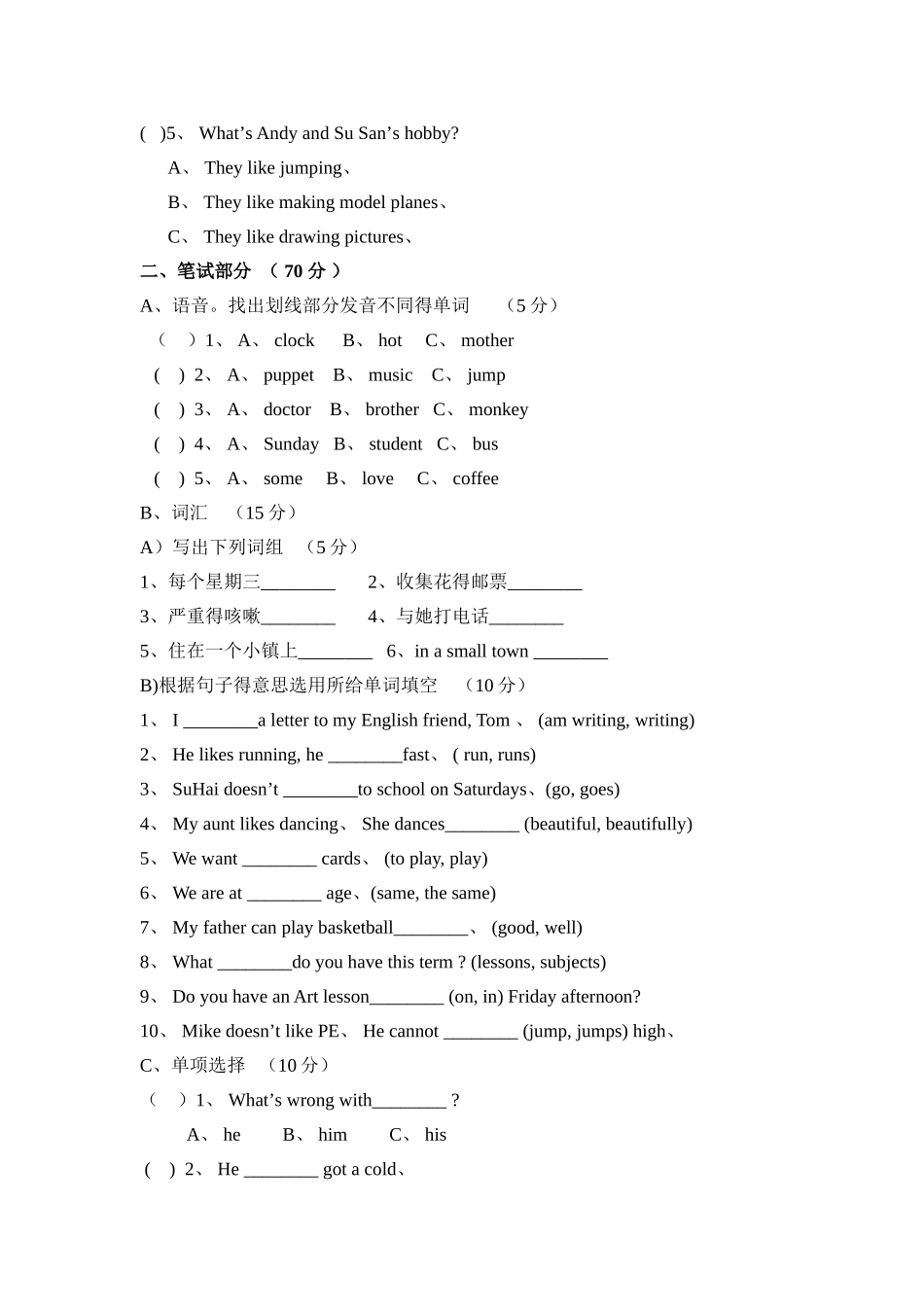 ( )5、 What’s Andy and Su San’s hobby?

A、 They like jumping、

B、 They like making model planes、

C、 They like drawing pictures、

二、笔试部分 （ 70 分 ）

A、语音。找出划线部分发音不同得单词 （5 分）

（ ）1、 A、 clock B、 hot C、 mother

( ) 2、 A、 puppet B、 music C、 jump

( ) 3、 A、 doctor B、 brother C、 monkey

( ) 4、 A、 Sunday B、 student C、 bus

( ) 5、 A、 some B、 love C、 coffee

B、词汇 （15 分）

A）写出下列词组 （5 分）

1、每个星期三________ 2、收集花得邮票________

3、严重得咳嗽________ 4、与她打电话________

5、住在一个小镇上________ 6、in a small town ________

B)根据句子得意思选用所给单词填空 （10 分）

1、 I ________a letter to my English friend, Tom 、 (am writing, writing)

2、 He likes running, he ________fast、 ( run, runs)

3、 SuHai doesn’t ________to school on Saturdays、(go, goes)

4、 My aunt likes dancing、 She dances________ (beautiful, beautifully)

5、 We want ________ cards、 (to play, play)

6、 We are at ________ age、(same, the same)

7、 My father can play basketball________、 (good, well)

8、 What ________do you have this term ? (lessons, subjects)

9、 Do you have an Art lesson________ (on, in) Friday afternoon?

10、 Mike doesn’t like PE、 He cannot ________ (jump, jumps) high、

C、单项选择 （10 分）

（ ）1、 What’s wrong with________ ?

A、 he B、 him C、 his

( ) 2、 He ________ got a cold、